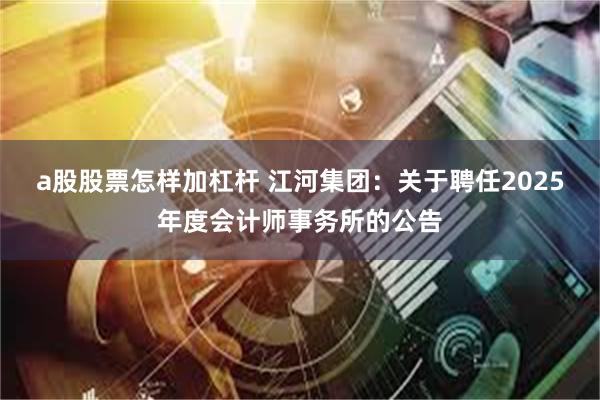 a股股票怎样加杠杆 江河集团：关于聘任2025年度会计师事务所的公告